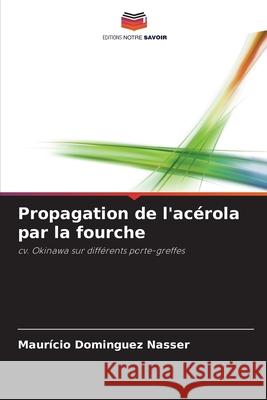 EDITIONS NOTRE SAVOIR

Propagation de l'acérola par la fourche

cv. Okinawa sur différents porte-greffes

Maurício Dominguez Nasser

Kraina Książek